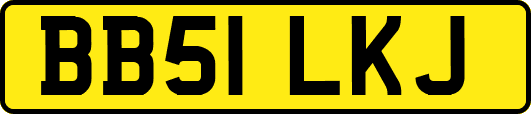 BB51 LKJ